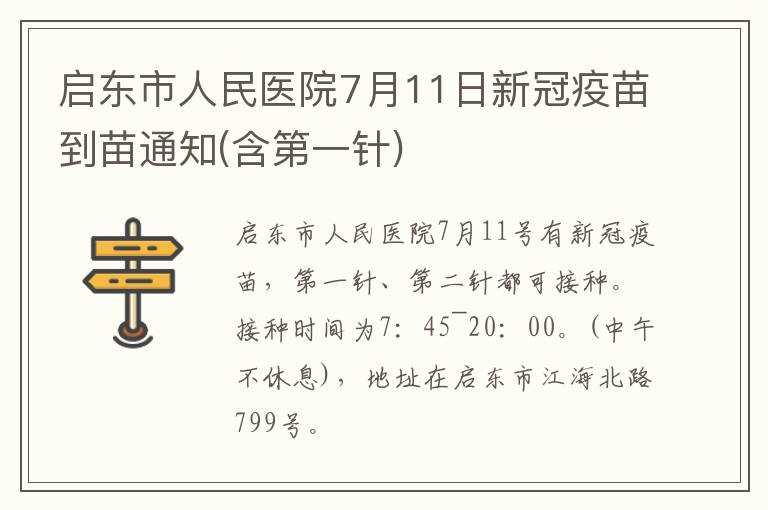 启东市人民医院7月11日新冠疫苗到苗通知(含第一针)

启东市人民医院7月11号有新冠疫苗，第一针、第二针都可接种。接种时间为7：45¯20：00。(中午不休息)，地址在启东市江海北路799号。